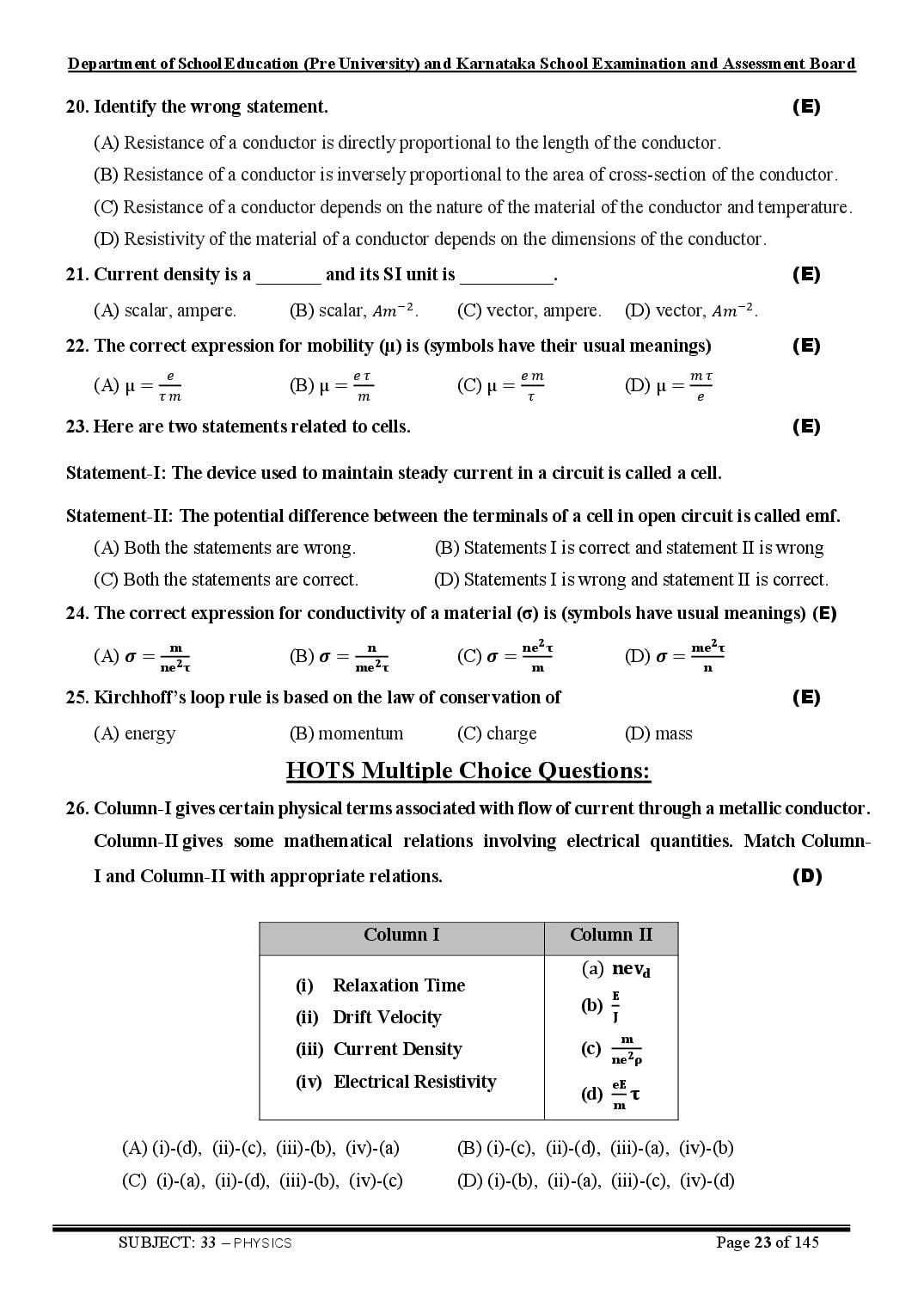 Department of School Education (Pre University) and Karnataka School Examination and Assessment Board

20. Identify the wrong statement. (E)

(A) Resistance of a conductor is directly proportional to the length of the conductor.

(B) Resistance of a conductor is inversely proportional to the area of cross-section of the conductor.

(C) Resistance of a conductor depends on the nature of the material of the conductor and temperature.

(D) Resistivity of the material of a conductor depends on the dimensions of the conductor.

21. Current density is a ____ and its SI unit is ____. (E)

(A) scalar, ampere. (B) scalar, $Am^{-2}$. (C) vector, ampere. (D) vector, $Am^{-2}$.

22. The correct expression for mobility (μ) is (symbols have their usual meanings) (E)

(A) $\mu = \frac{e}{\tau m}$ (B) $\mu = \frac{e\tau}{m}$ (C) $\mu = \frac{em}{\tau}$ (D) $\mu = \frac{m\tau}{e}$

23. Here are two statements related to cells. (E)

Statement-I: The device used to maintain steady current in a circuit is called a cell.

Statement-II: The potential difference between the terminals of a cell in open circuit is called emf.

(A) Both the statements are wrong. (B) Statements I is correct and statement II is wrong

(C) Both the statements are correct. (D) Statements I is wrong and statement II is correct.

24. The correct expression for conductivity of a material (σ) is (symbols have usual meanings) (E)

(A) $\sigma = \frac{m}{ne^2\tau}$ (B) $\sigma = \frac{n}{me^2\tau}$ (C) $\sigma = \frac{ne^2\tau}{m}$ (D) $\sigma = \frac{me^2\tau}{n}$

25. Kirchhoff's loop rule is based on the law of conservation of (E)

(A) energy (B) momentum (C) charge (D) mass

HOTS Multiple Choice Questions:

26. Column-I gives certain physical terms associated with flow of current through a metallic conductor. Column-II gives some mathematical relations involving electrical quantities. Match Column-I and Column-II with appropriate relations. (D)

| Column I | Column II |
|---|---|
| (i) Relaxation Time | (a) $nev_d$ |
| (ii) Drift Velocity | (b) $\frac{E}{J}$ |
| (iii) Current Density | (c) $\frac{m}{ne^2\rho}$ |
| (iv) Electrical Resistivity | (d) $\frac{eE}{m}\tau$ |

(A) (i)-(d), (ii)-(c), (iii)-(b), (iv)-(a) (B) (i)-(c), (ii)-(d), (iii)-(a), (iv)-(b)

(C) (i)-(a), (ii)-(d), (iii)-(b), (iv)-(c) (D) (i)-(b), (ii)-(a), (iii)-(c), (iv)-(d)

SUBJECT: 33 – PHYSICS Page 23 of 145